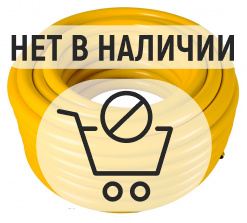 НЕТ В НАЛИЧИИ